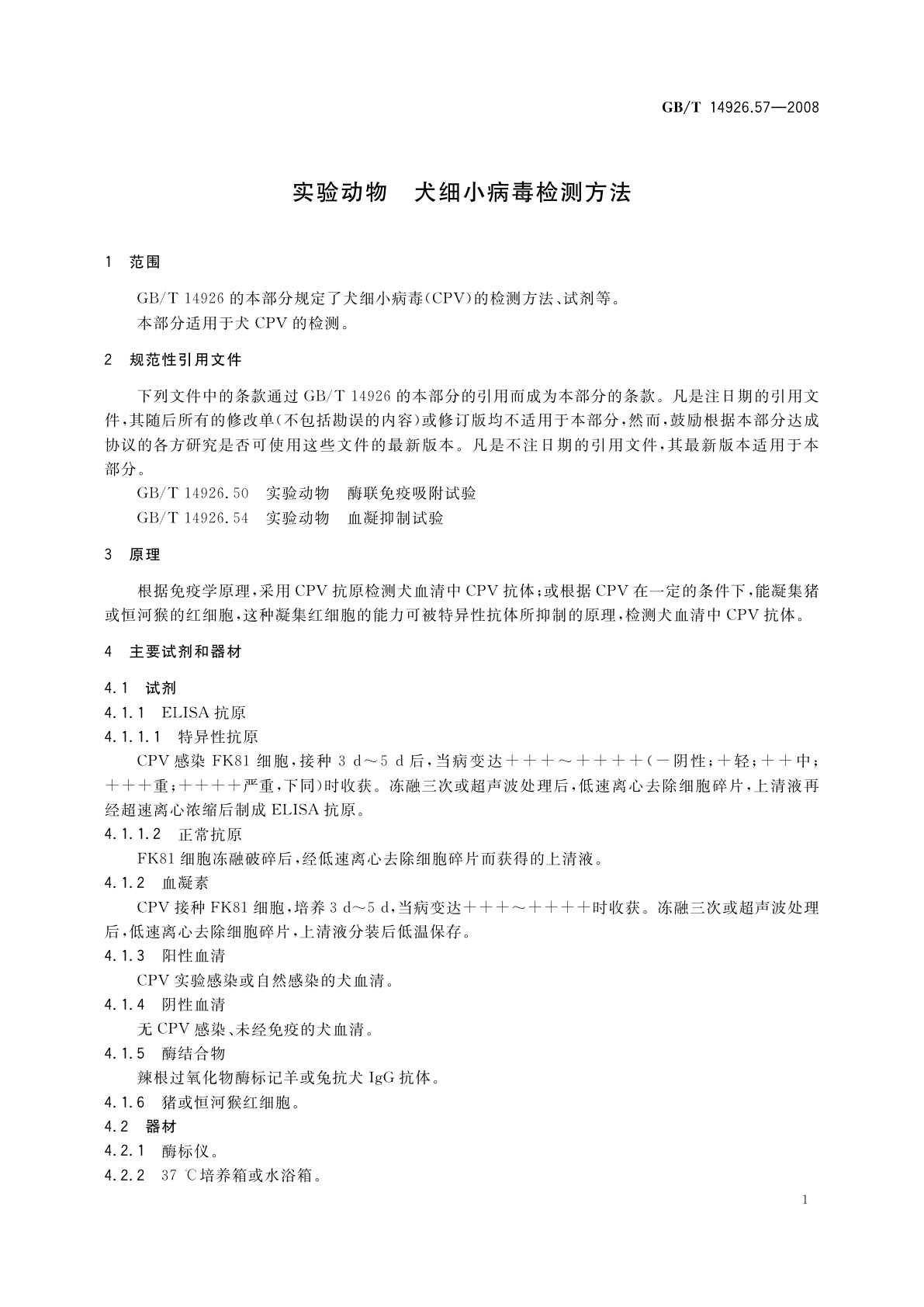 GB/T 14926.57—2008

实验动物　犬细小病毒检测方法

1　范围

GB/T 14926 的本部分规定了犬细小病毒(CPV)的检测方法、试剂等。

本部分适用于犬 CPV 的检测。

2　规范性引用文件

下列文件中的条款通过 GB/T 14926 的本部分的引用而成为本部分的条款。凡是注日期的引用文件，其随后所有的修改单(不包括勘误的内容)或修订版均不适用于本部分，然而，鼓励根据本部分达成协议的各方研究是否可使用这些文件的最新版本。凡是不注日期的引用文件，其最新版本适用于本部分。

GB/T 14926.50　实验动物　酶联免疫吸附试验

GB/T 14926.54　实验动物　血凝抑制试验

3　原理

根据免疫学原理，采用 CPV 抗原检测犬血清中 CPV 抗体；或根据 CPV 在一定的条件下，能凝集猪或恒河猴的红细胞，这种凝集红细胞的能力可被特异性抗体所抑制的原理，检测犬血清中 CPV 抗体。

4　主要试剂和器材

4.1　试剂

4.1.1　ELISA 抗原

4.1.1.1　特异性抗原

CPV 感染 FK81 细胞，接种 3 d～5 d 后，当病变达＋＋＋～＋＋＋＋(－阴性；＋轻；＋＋中；＋＋＋重；＋＋＋＋严重，下同)时收获。冻融三次或超声波处理后，低速离心去除细胞碎片，上清液再经超速离心浓缩后制成 ELISA 抗原。

4.1.1.2　正常抗原

FK81 细胞冻融破碎后，经低速离心去除细胞碎片而获得的上清液。

4.1.2　血凝素

CPV 接种 FK81 细胞，培养 3 d～5 d，当病变达＋＋＋～＋＋＋＋时收获。冻融三次或超声波处理后，低速离心去除细胞碎片，上清液分装后低温保存。

4.1.3　阳性血清

CPV 实验感染或自然感染的犬血清。

4.1.4　阴性血清

无 CPV 感染、未经免疫的犬血清。

4.1.5　酶结合物

辣根过氧化物酶标记羊或兔抗犬 IgG 抗体。

4.1.6　猪或恒河猴红细胞。

4.2　器材

4.2.1　酶标仪。

4.2.2　37 ℃培养箱或水浴箱。

1